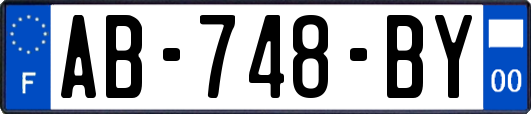 F
AB-748-BY
00